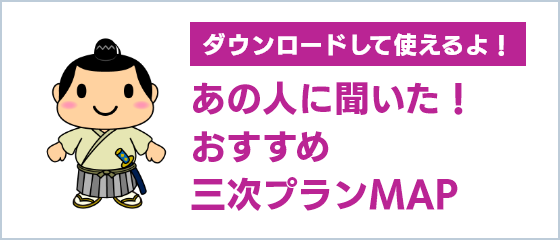 ダウンロードして使えるよ！

あの人に聞いた！
おすすめ
三次プランMAP